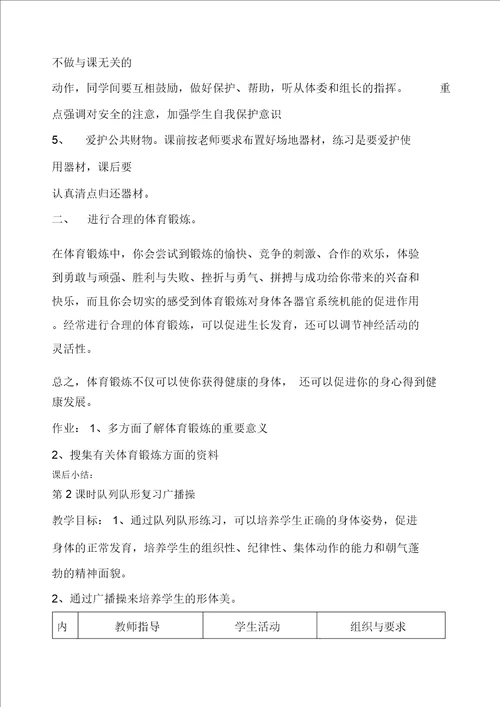 不做与课无关的

动作，同学间要互相鼓励，做好保护、帮助，听从体委和组长的指挥。 重点强调对安全的注意，加强学生自我保护意识

5、 爱护公共财物。课前按老师要求布置好场地器材，练习是要爱护使用器材，课后要

认真清点归还器材。

二、 进行合理的体育锻炼。

在体育锻炼中，你会尝试到锻炼的愉快、竞争的刺激、合作的欢乐，体验到勇敢与顽强、胜利与失败、挫折与勇气、拼搏与成功给你带来的兴奋和快乐，而且你会切实的感受到体育锻炼对身体各器官系统机能的促进作用。经常进行合理的体育锻炼，可以促进生长发育，还可以调节神经活动的灵活性。

总之，体育锻炼不仅可以使你获得健康的身体， 还可以促进你的身心得到健康发展。

作业： 1、多方面了解体育锻炼的重要意义

2、搜集有关体育锻炼方面的资料

课后小结：

第 2 课时队列队形复习广播操

教学目标： 1、通过队列队形练习，可以培养学生正确的身体姿势，促进身体的正常发育，培养学生的组织性、纪律性、集体动作的能力和朝气蓬勃的精神面貌。

2、通过广播操来培养学生的形体美。

| 内 | 教师指导 | 学生活动 | 组织与要求 |
|---|---|---|---|